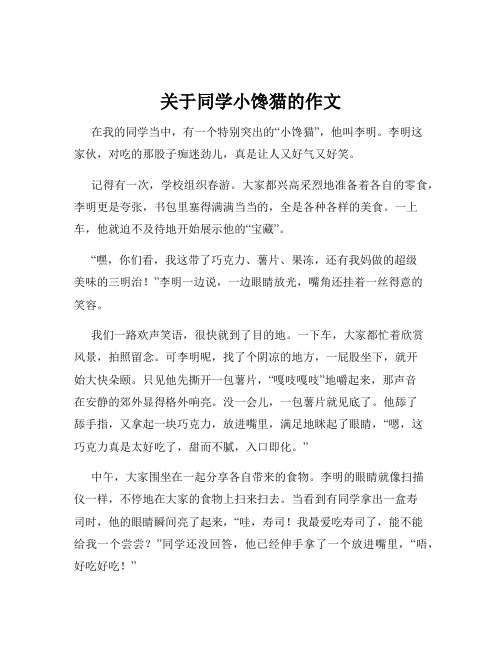 关于同学小馋猫的作文

在我的同学当中，有一个特别突出的“小馋猫”，他叫李明。李明这家伙，对吃的那股子痴迷劲儿，真是让人又好气又好笑。

记得有一次，学校组织春游。大家都兴高采烈地准备着各自的零食，李明更是夸张，书包里塞得满满当当的，全是各种各样的美食。一上车，他就迫不及待地开始展示他的“宝藏”。

“嘿，你们看，我这带了巧克力、薯片、果冻，还有我妈做的超级美味的三明治！”李明一边说，一边眼睛放光，嘴角还挂着一丝得意的笑容。

我们一路欢声笑语，很快就到了目的地。一下车，大家都忙着欣赏风景，拍照留念。可李明呢，找了个阴凉的地方，一屁股坐下，就开始大快朵颐。只见他先撕开一包薯片，“嘎吱嘎吱”地嚼起来，那声音在安静的郊外显得格外响亮。没一会儿，一包薯片就见底了。他舔了舔手指，又拿起一块巧克力，放进嘴里，满足地眯起了眼睛，“嗯，这巧克力真是太好吃了，甜而不腻，入口即化。”

中午，大家围坐在一起分享各自带来的食物。李明的眼睛就像扫描仪一样，不停地在大家的食物上扫来扫去。当看到有同学拿出一盒寿司时，他的眼睛瞬间亮了起来，“哇，寿司！我最爱吃寿司了，能不能给我一个尝尝？”同学还没回答，他已经伸手拿了一个放进嘴里，“唔，好吃好吃！”